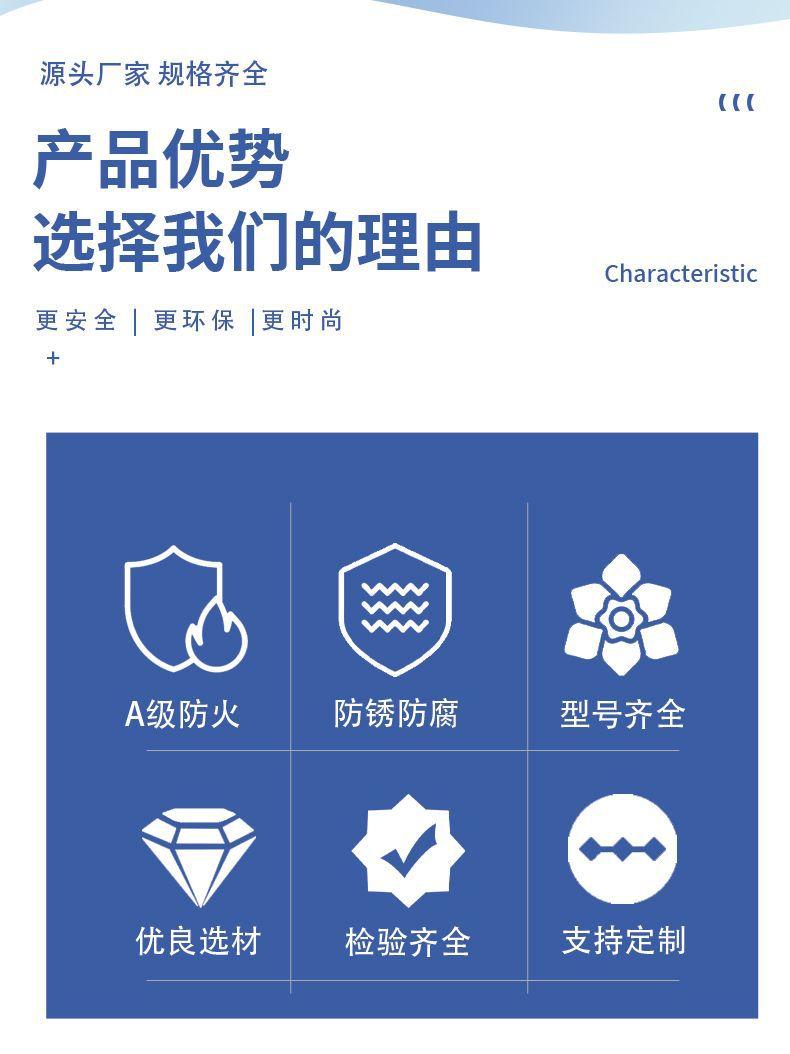 源头厂家 规格齐全

产品优势
选择我们的理由

Characteristic

更安全 | 更环保 |更时尚

+

A级防火

防锈防腐

型号齐全

优良选材

检验齐全

支持定制